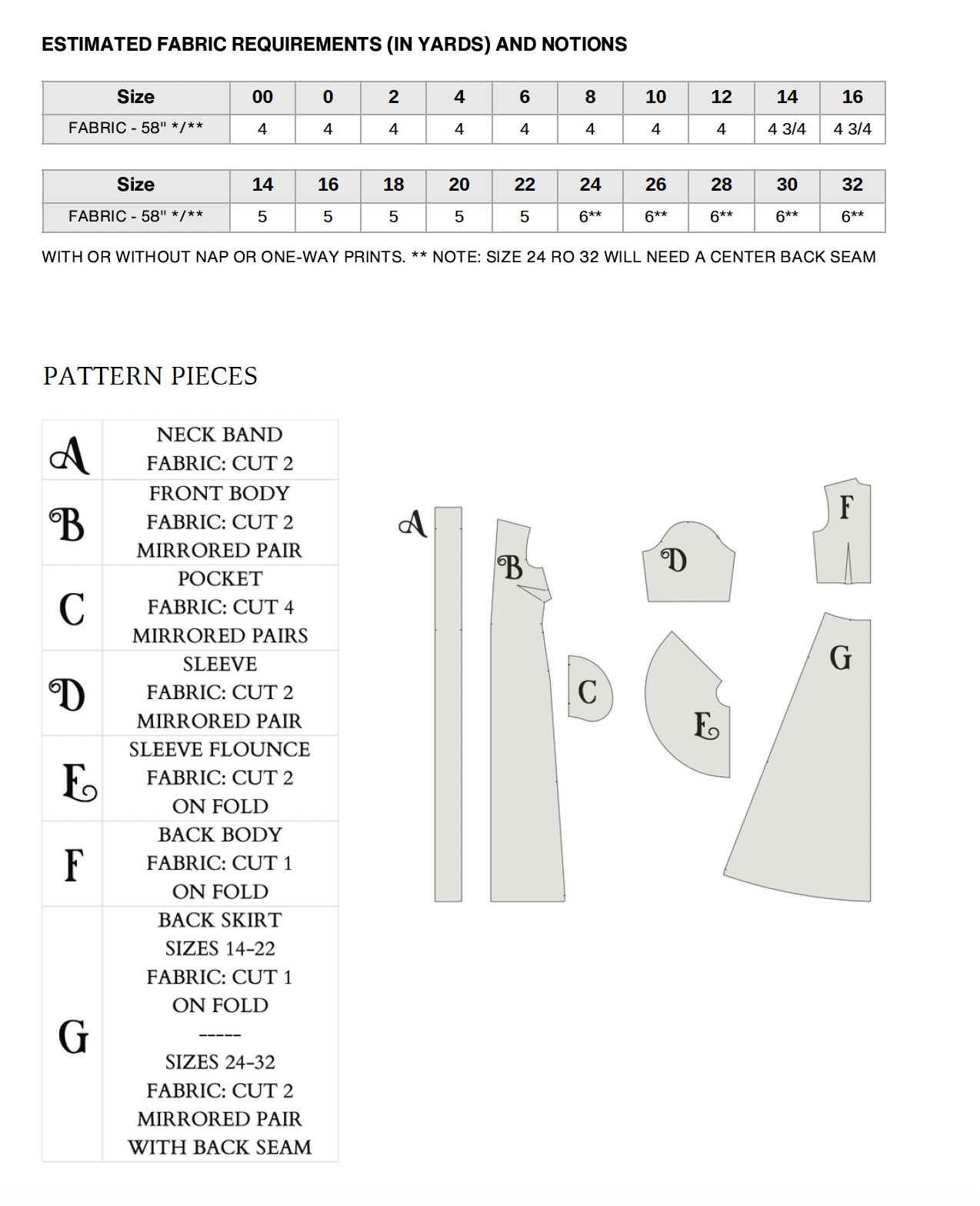 ESTIMATED FABRIC REQUIREMENTS (IN YARDS) AND NOTIONS

| Size | 00 | 0 | 2 | 4 | 6 | 8 | 10 | 12 | 14 | 16 |
|---|---|---|---|---|---|---|---|---|---|---|
| FABRIC - 58" */** | 4 | 4 | 4 | 4 | 4 | 4 | 4 | 4 | 4 3/4 | 4 3/4 |

| Size | 14 | 16 | 18 | 20 | 22 | 24 | 26 | 28 | 30 | 32 |
|---|---|---|---|---|---|---|---|---|---|---|
| FABRIC - 58" */** | 5 | 5 | 5 | 5 | 5 | 6** | 6** | 6** | 6** | 6** |

WITH OR WITHOUT NAP OR ONE-WAY PRINTS. ** NOTE: SIZE 24 RO 32 WILL NEED A CENTER BACK SEAM

PATTERN PIECES

| A | NECK BAND FABRIC: CUT 2 |
|---|---|
| B | FRONT BODY FABRIC: CUT 2 MIRRORED PAIR |
| C | POCKET FABRIC: CUT 4 MIRRORED PAIRS |
| D | SLEEVE FABRIC: CUT 2 MIRRORED PAIR |
| E | SLEEVE FLOUNCE FABRIC: CUT 2 ON FOLD |
| F | BACK BODY FABRIC: CUT 1 ON FOLD |
| G | BACK SKIRT SIZES 14-22 FABRIC: CUT 1 ON FOLD ----- SIZES 24-32 FABRIC: CUT 2 MIRRORED PAIR WITH BACK SEAM |

A B C D E F G